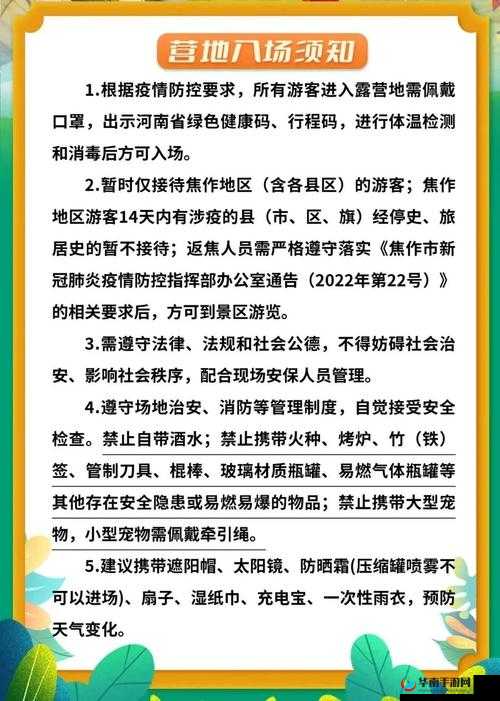 营地入场须知

1.根据疫情防控要求，所有游客进入露营地需佩戴口罩，出示河南省绿色健康码、行程码，进行体温检测和消毒后方可入场。

2.暂时仅接待焦作地区（含各县区）的游客；焦作地区游客14天内有涉疫的县（市、区、旗）经停史、旅居史的暂不接待；返焦人员需严格遵守落实《焦作市新冠肺炎疫情防控指挥部办公室通告（2022年第22号）》的相关要求后，方可到景区游览。

3.需遵守法律、法规和社会公德，不得妨碍社会治安、影响社会秩序，配合现场安保人员管理。

4.遵守场地治安、消防等管理制度，自觉接受安全检查。禁止自带酒水；禁止携带火种、烤炉、竹（铁）签、管制刀具、棍棒、玻璃材质瓶罐、易燃气体瓶罐等其他存在安全隐患或易燃易爆的物品；禁止携带大型宠物，小型宠物需佩戴牵引绳。

5.建议携带遮阳帽、太阳镜、防晒霜(压缩罐喷雾不可以进场)、扇子、湿纸巾、充电宝、一次性雨衣，预防天气变化。

华南手游网